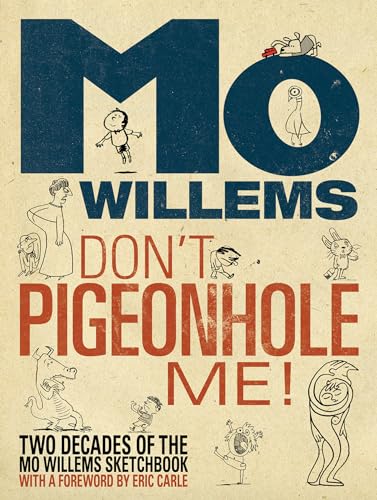 MO
WILLEMS
DON'T
PIGEONHOLE
ME!
TWO DECADES OF THE
MO WILLEMS SKETCHBOOK
WITH A FOREWORD BY ERIC CARLE